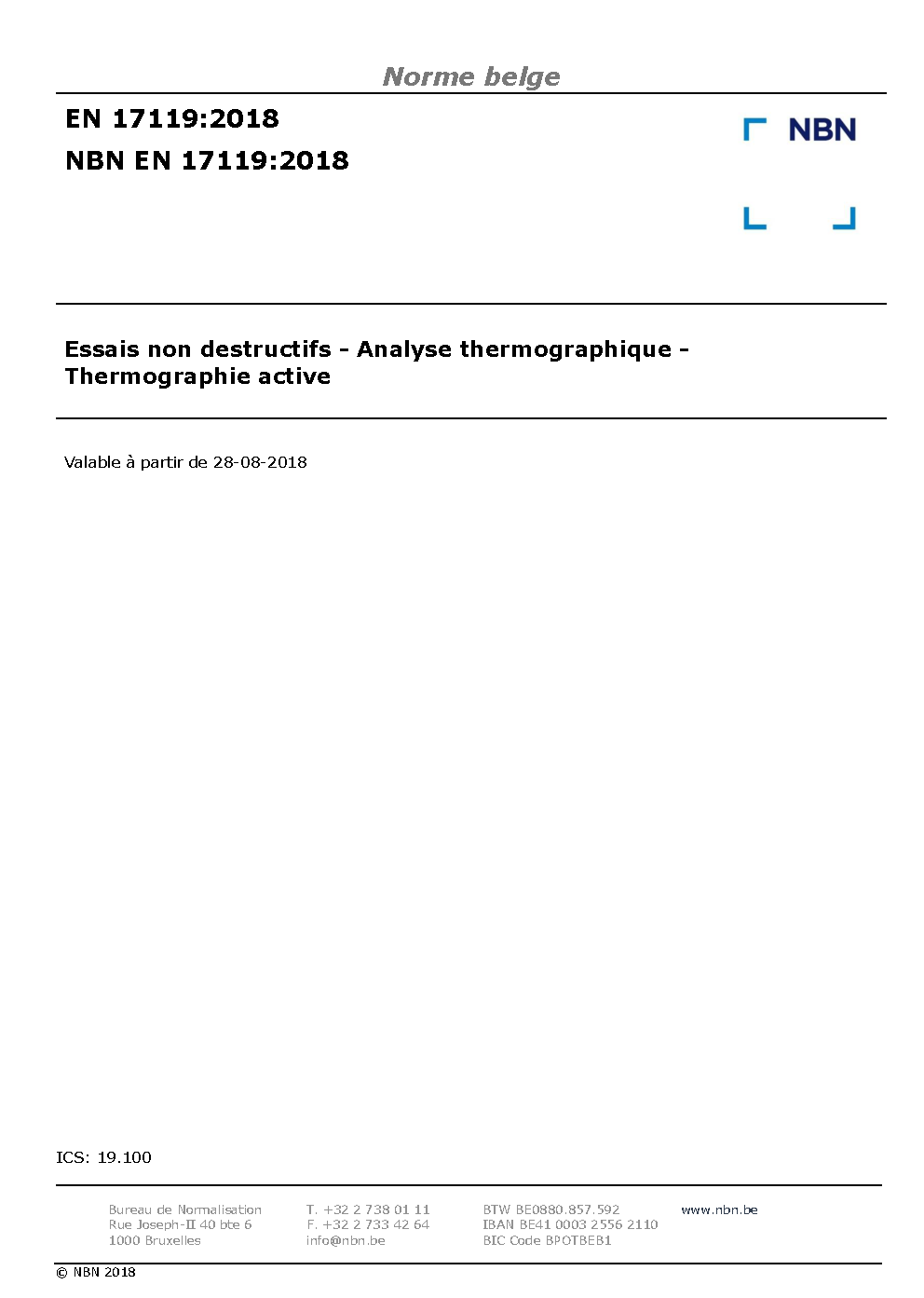 Norme belge

EN 17119:2018

NBN EN 17119:2018

NBN

Essais non destructifs - Analyse thermographique - Thermographie active

Valable à partir de 28-08-2018

ICS: 19.100

Bureau de Normalisation
Rue Joseph-II 40 bte 6
1000 Bruxelles

T. +32 2 738 01 11
F. +32 2 733 42 64
info@nbn.be

BTW BE0880.857.592
IBAN BE41 0003 2556 2110
BIC Code BPOTBEB1

www.nbn.be

© NBN 2018